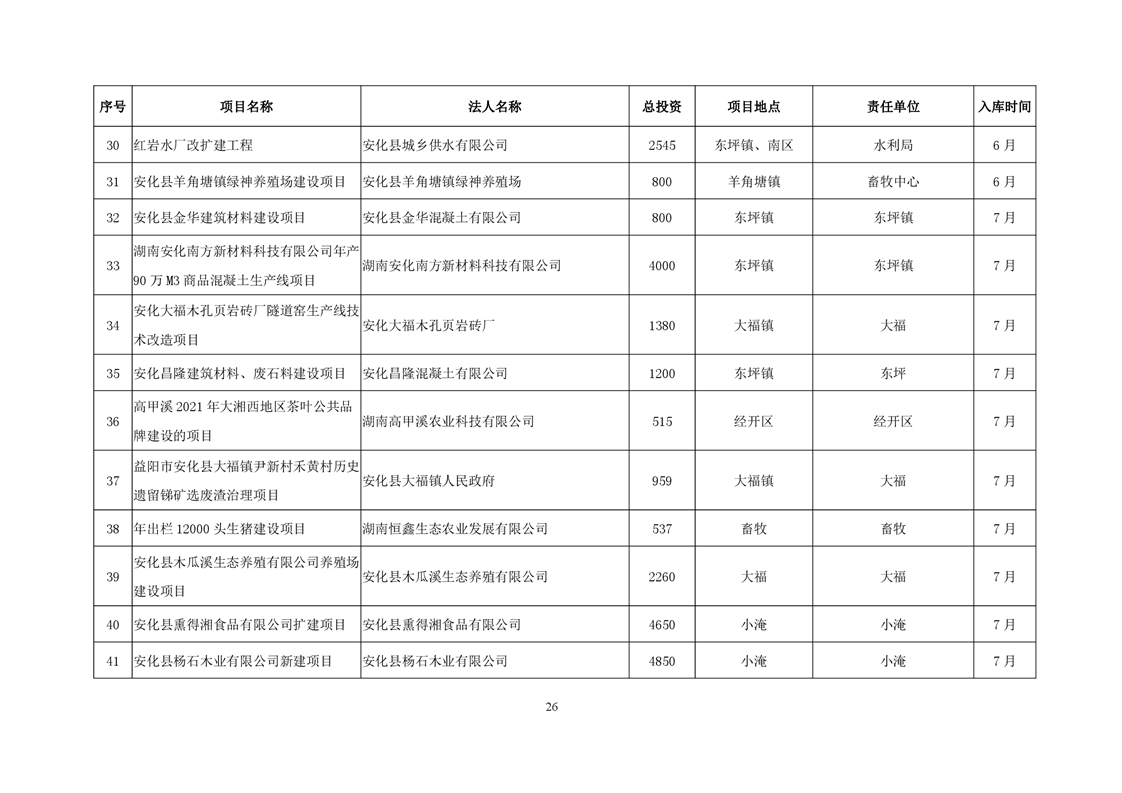 | 序号 | 项目名称 | 法人名称 | 总投资 | 项目地点 | 责任单位 | 入库时间 |
|---|---|---|---|---|---|---|
| 30 | 红岩水厂改扩建工程 | 安化县城乡供水有限公司 | 2545 | 东坪镇、南区 | 水利局 | 6月 |
| 31 | 安化县羊角塘镇绿神养殖场建设项目 | 安化县羊角塘镇绿神养殖场 | 800 | 羊角塘镇 | 畜牧中心 | 6月 |
| 32 | 安化县金华建筑材料建设项目 | 安化县金华混凝土有限公司 | 800 | 东坪镇 | 东坪镇 | 7月 |
| 33 | 湖南安化南方新材料科技有限公司年产90万M3商品混凝土生产线项目 | 湖南安化南方新材料科技有限公司 | 4000 | 东坪镇 | 东坪镇 | 7月 |
| 34 | 安化大福木孔页岩砖厂隧道窑生产线技术改造项目 | 安化大福木孔页岩砖厂 | 1380 | 大福镇 | 大福 | 7月 |
| 35 | 安化昌隆建筑材料、废石料建设项目 | 安化昌隆混凝土有限公司 | 1200 | 东坪镇 | 东坪 | 7月 |
| 36 | 高甲溪2021年大湘西地区茶叶公共品牌建设的项目 | 湖南高甲溪农业科技有限公司 | 515 | 经开区 | 经开区 | 7月 |
| 37 | 益阳市安化县大福镇尹新村禾黄村历史遗留锑矿选废渣治理项目 | 安化县大福镇人民政府 | 959 | 大福镇 | 大福 | 7月 |
| 38 | 年出栏12000头生猪建设项目 | 湖南恒鑫生态农业发展有限公司 | 537 | 畜牧 | 畜牧 | 7月 |
| 39 | 安化县木瓜溪生态养殖有限公司养殖场建设项目 | 安化县木瓜溪生态养殖有限公司 | 2260 | 大福 | 大福 | 7月 |
| 40 | 安化县熏得湘食品有限公司扩建项目 | 安化县熏得湘食品有限公司 | 4650 | 小淹 | 小淹 | 7月 |
| 41 | 安化县杨石木业有限公司新建项目 | 安化县杨石木业有限公司 | 4850 | 小淹 | 小淹 | 7月 |

26